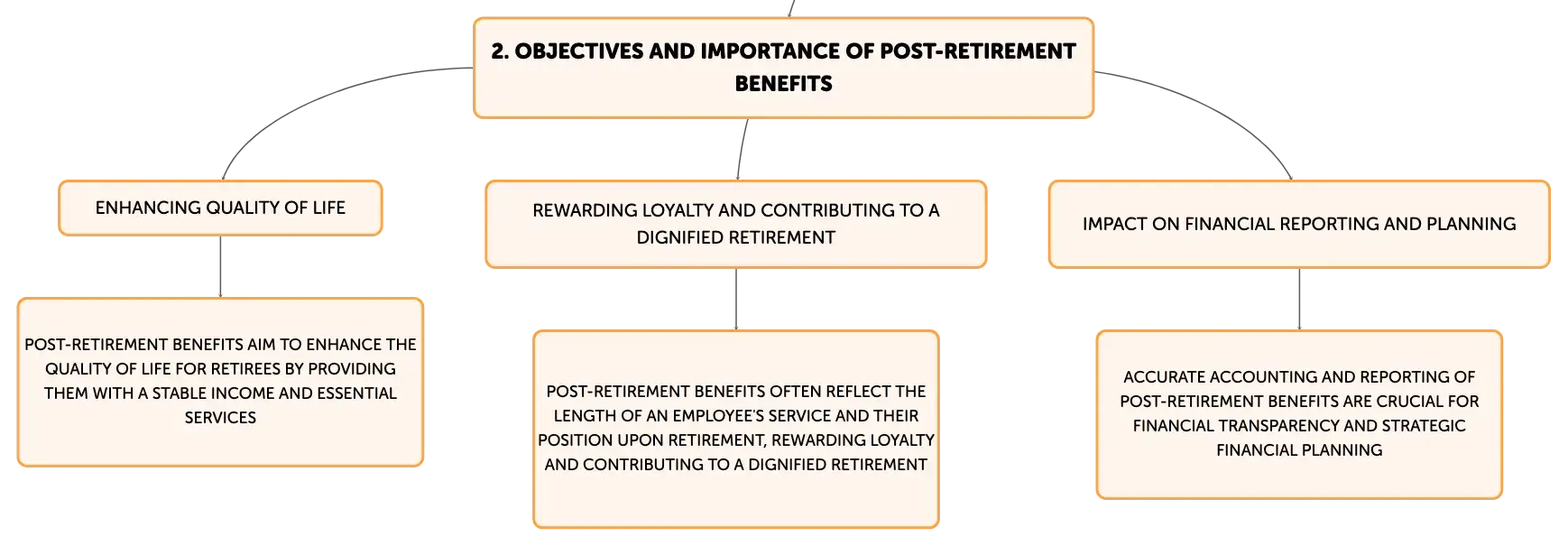 2. OBJECTIVES AND IMPORTANCE OF POST-RETIREMENT BENEFITS

ENHANCING QUALITY OF LIFE

POST-RETIREMENT BENEFITS AIM TO ENHANCE THE QUALITY OF LIFE FOR RETIREES BY PROVIDING THEM WITH A STABLE INCOME AND ESSENTIAL SERVICES

REWARDING LOYALTY AND CONTRIBUTING TO A DIGNIFIED RETIREMENT

POST-RETIREMENT BENEFITS OFTEN REFLECT THE LENGTH OF AN EMPLOYEE'S SERVICE AND THEIR POSITION UPON RETIREMENT, REWARDING LOYALTY AND CONTRIBUTING TO A DIGNIFIED RETIREMENT

IMPACT ON FINANCIAL REPORTING AND PLANNING

ACCURATE ACCOUNTING AND REPORTING OF POST-RETIREMENT BENEFITS ARE CRUCIAL FOR FINANCIAL TRANSPARENCY AND STRATEGIC FINANCIAL PLANNING